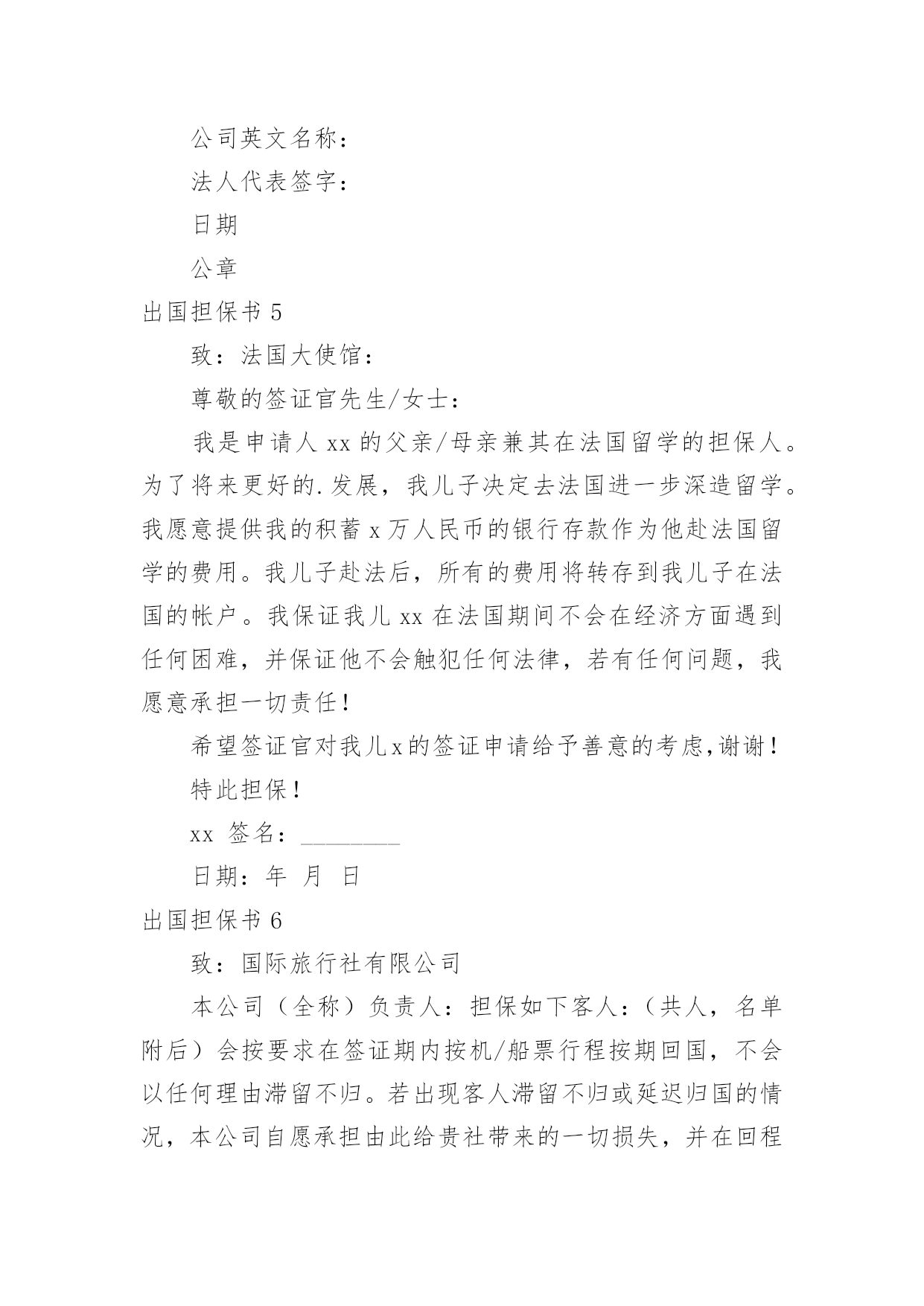 公司英文名称：

法人代表签字：

日期

公章

出国担保书 5

致：法国大使馆：

尊敬的签证官先生/女士：

我是申请人 xx 的父亲/母亲兼其在法国留学的担保人。为了将来更好的.发展，我儿子决定去法国进一步深造留学。我愿意提供我的积蓄 x 万人民币的银行存款作为他赴法国留学的费用。我儿子赴法后，所有的费用将转存到我儿子在法国的帐户。我保证我儿 xx 在法国期间不会在经济方面遇到任何困难，并保证他不会触犯任何法律，若有任何问题，我愿意承担一切责任！

希望签证官对我儿x的签证申请给予善意的考虑,谢谢！

特此担保！

xx 签名：________

日期：年 月 日

出国担保书 6

致：国际旅行社有限公司

本公司（全称）负责人：担保如下客人：（共人，名单附后）会按要求在签证期内按机/船票行程按期回国，不会以任何理由滞留不归。若出现客人滞留不归或延迟归国的情况，本公司自愿承担由此给贵社带来的一切损失，并在回程